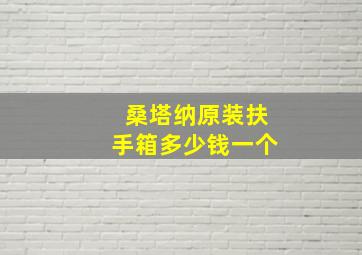 桑塔纳原装扶手箱多少钱一个